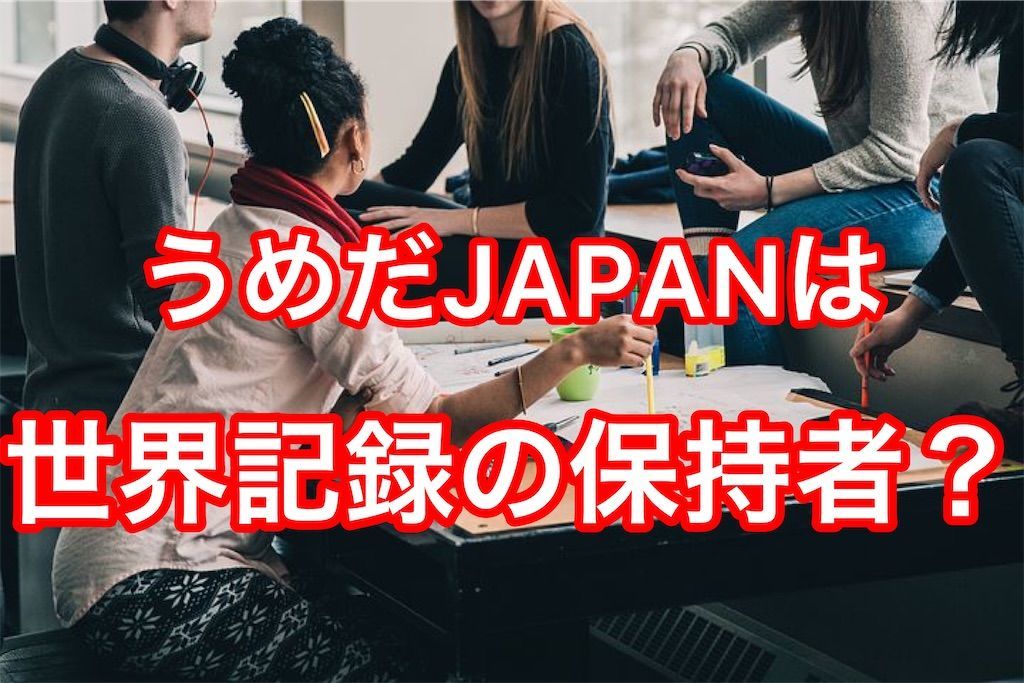 うめだJAPANは
世界記録の保持者？